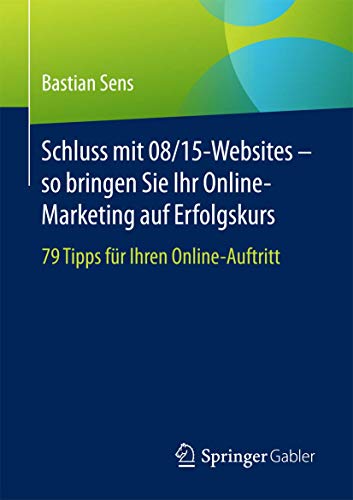 Bastian Sens

Schluss mit 08/15-Websites – so bringen Sie Ihr Online-Marketing auf Erfolgskurs

79 Tipps für Ihren Online-Auftritt

Springer Gabler